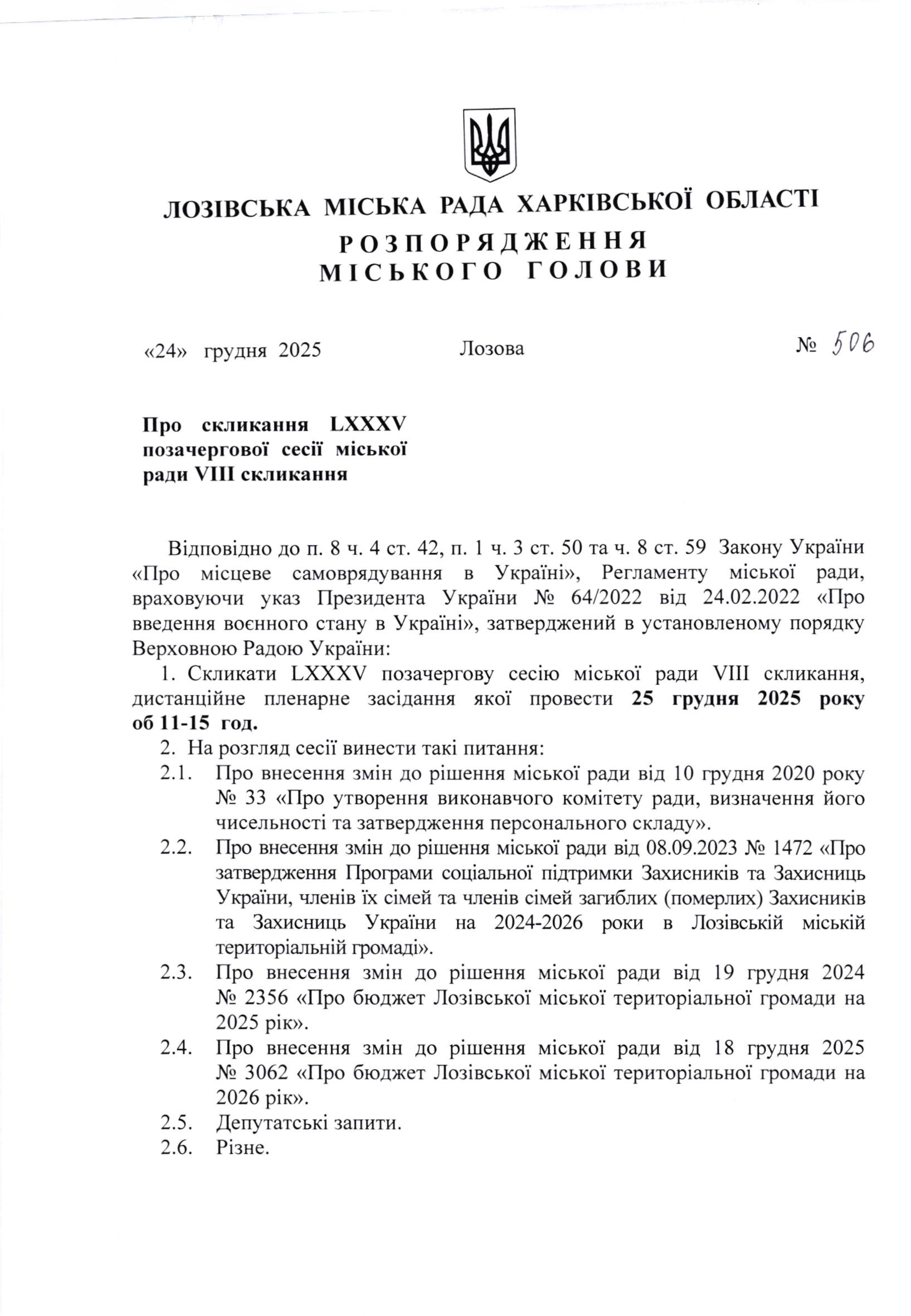 ЛОЗІВСЬКА МІСЬКА РАДА ХАРКІВСЬКОЇ ОБЛАСТІ
РОЗПОРЯДЖЕННЯ
МІСЬКОГО ГОЛОВИ

«24» грудня 2025 Лозова № 506

Про скликання LXXXV позачергової сесії міської ради VIII скликання

Відповідно до п. 8 ч. 4 ст. 42, п. 1 ч. 3 ст. 50 та ч. 8 ст. 59 Закону України «Про місцеве самоврядування в Україні», Регламенту міської ради, враховуючи указ Президента України № 64/2022 від 24.02.2022 «Про введення воєнного стану в Україні», затверджений в установленому порядку Верховною Радою України:

1. Скликати LXXXV позачергову сесію міської ради VIII скликання, дистанційне пленарне засідання якої провести 25 грудня 2025 року об 11-15 год.

2. На розгляд сесії винести такі питання:

2.1. Про внесення змін до рішення міської ради від 10 грудня 2020 року № 33 «Про утворення виконавчого комітету ради, визначення його чисельності та затвердження персонального складу».

2.2. Про внесення змін до рішення міської ради від 08.09.2023 № 1472 «Про затвердження Програми соціальної підтримки Захисників та Захисниць України, членів їх сімей та членів сімей загиблих (померлих) Захисників та Захисниць України на 2024-2026 роки в Лозівській міській територіальній громаді».

2.3. Про внесення змін до рішення міської ради від 19 грудня 2024 № 2356 «Про бюджет Лозівської міської територіальної громади на 2025 рік».

2.4. Про внесення змін до рішення міської ради від 18 грудня 2025 № 3062 «Про бюджет Лозівської міської територіальної громади на 2026 рік».

2.5. Депутатські запити.

2.6. Різне.